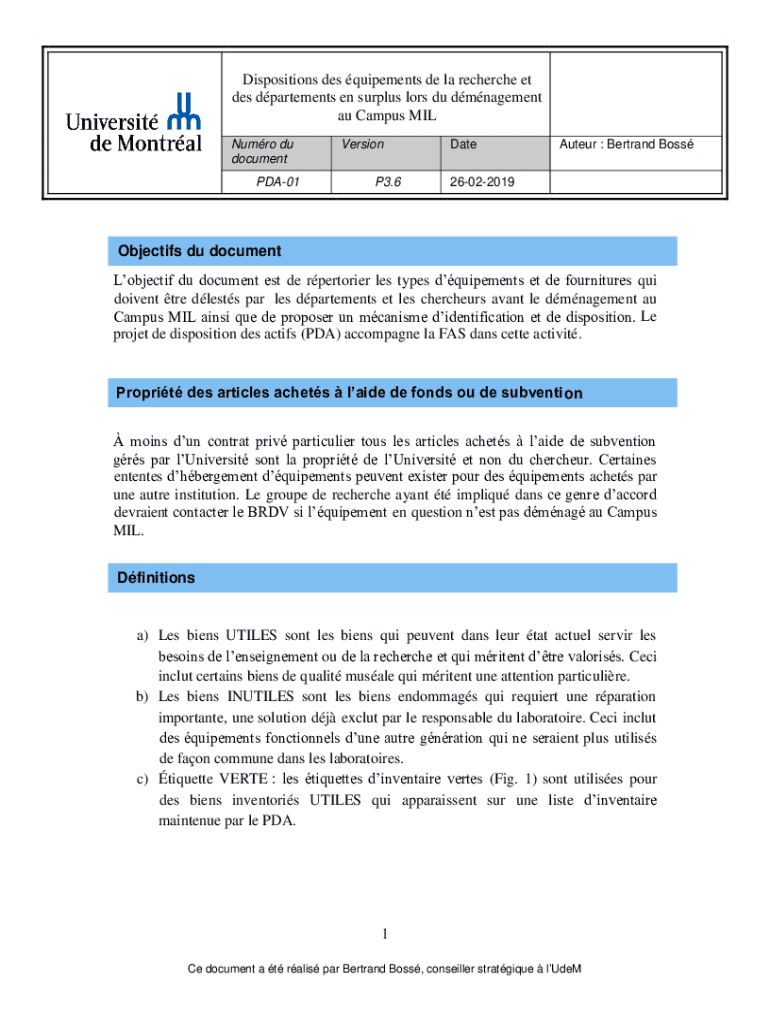 Université de Montréal

Dispositions des équipements de la recherche et des départements en surplus lors du déménagement au Campus MIL

| Numéro du document | Version | Date | Auteur : Bertrand Bossé |
|---|---|---|---|
| PDA-01 | P3.6 | 26-02-2019 | |

Objectifs du document

L'objectif du document est de répertorier les types d'équipements et de fournitures qui doivent être délestés par les départements et les chercheurs avant le déménagement au Campus MIL ainsi que de proposer un mécanisme d'identification et de disposition. Le projet de disposition des actifs (PDA) accompagne la FAS dans cette activité.

Propriété des articles achetés à l'aide de fonds ou de subvention

À moins d'un contrat privé particulier tous les articles achetés à l'aide de subvention gérés par l'Université sont la propriété de l'Université et non du chercheur. Certaines ententes d'hébergement d'équipements peuvent exister pour des équipements achetés par une autre institution. Le groupe de recherche ayant été impliqué dans ce genre d'accord devraient contacter le BRDV si l'équipement en question n'est pas déménagé au Campus MIL.

Définitions

a) Les biens UTILES sont les biens qui peuvent dans leur état actuel servir les besoins de l'enseignement ou de la recherche et qui méritent d'être valorisés. Ceci inclut certains biens de qualité muséale qui méritent une attention particulière.
b) Les biens INUTILES sont les biens endommagés qui requiert une réparation importante, une solution déjà exclut par le responsable du laboratoire. Ceci inclut des équipements fonctionnels d'une autre génération qui ne seraient plus utilisés de façon commune dans les laboratoires.
c) Étiquette VERTE : les étiquettes d'inventaire vertes (Fig. 1) sont utilisées pour des biens inventoriés UTILES qui apparaissent sur une liste d'inventaire maintenue par le PDA.

1

Ce document a été réalisé par Bertrand Bossé, conseiller stratégique à l'UdeM